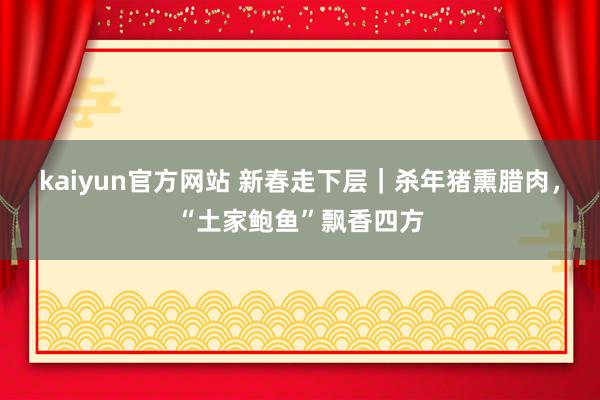 kaiyun官方网站 新春走下层｜杀年猪熏腊肉，“土家鲍鱼”飘香四方